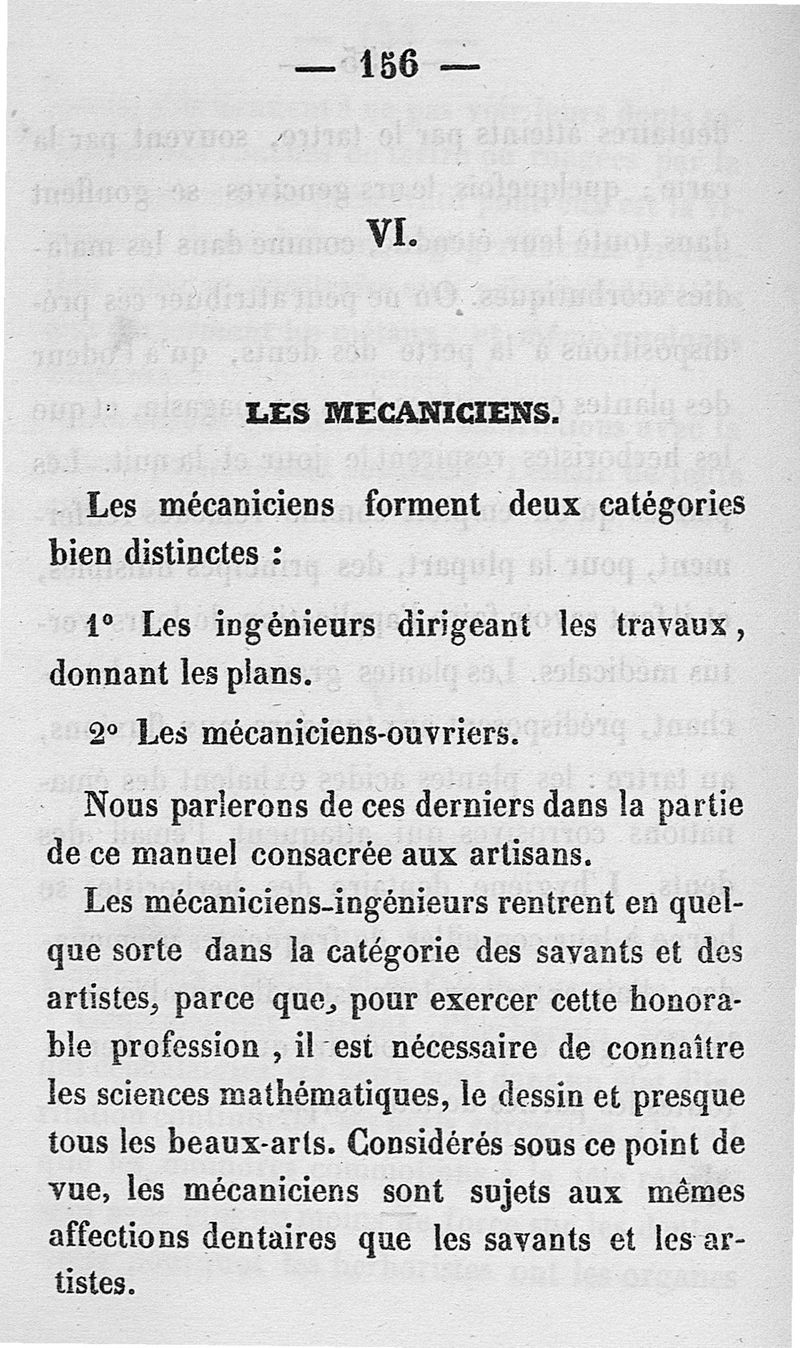 — 156 —

VI.

LES MECANICIENS.

Les mécaniciens forment deux catégories bien distinctes :

1° Les ingénieurs dirigeant les travaux, donnant les plans.

2° Les mécaniciens-ouvriers.

Nous parlerons de ces derniers dans la partie de ce manuel consacrée aux artisans.

Les mécaniciens-ingénieurs rentrent en quelque sorte dans la catégorie des savants et des artistes, parce que, pour exercer cette honorable profession, il est nécessaire de connaître les sciences mathématiques, le dessin et presque tous les beaux-arts. Considérés sous ce point de vue, les mécaniciens sont sujets aux mêmes affections dentaires que les savants et les artistes.